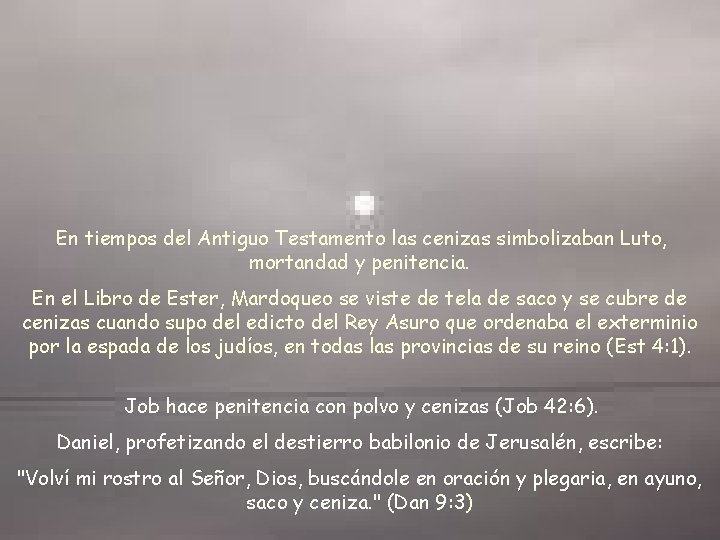 En tiempos del Antiguo Testamento las cenizas simbolizaban Luto, mortandad y penitencia.

En el Libro de Ester, Mardoqueo se viste de tela de saco y se cubre de cenizas cuando supo del edicto del Rey Asuro que ordenaba el exterminio por la espada de los judíos, en todas las provincias de su reino (Est 4:1).

Job hace penitencia con polvo y cenizas (Job 42:6).

Daniel, profetizando el destierro babilonio de Jerusalén, escribe:

"Volví mi rostro al Señor, Dios, buscándole en oración y plegaria, en ayuno, saco y ceniza." (Dan 9:3)